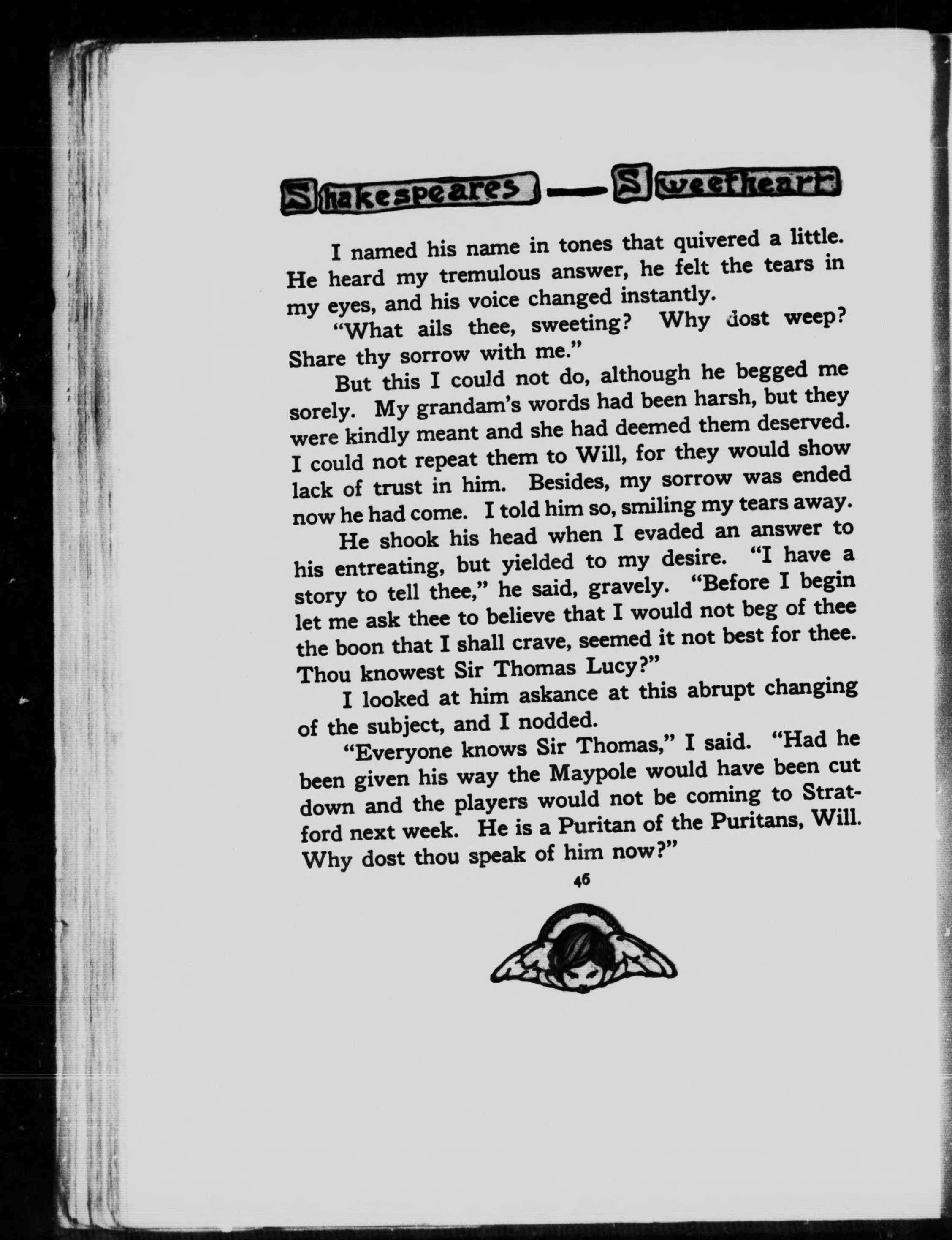 Shakespeares — Sweetheart

I named his name in tones that quivered a little. He heard my tremulous answer, he felt the tears in my eyes, and his voice changed instantly.

"What ails thee, sweeting? Why dost weep? Share thy sorrow with me."

But this I could not do, although he begged me sorely. My grandam's words had been harsh, but they were kindly meant and she had deemed them deserved. I could not repeat them to Will, for they would show lack of trust in him. Besides, my sorrow was ended now he had come. I told him so, smiling my tears away.

He shook his head when I evaded an answer to his entreating, but yielded to my desire. "I have a story to tell thee," he said, gravely. "Before I begin let me ask thee to believe that I would not beg of thee the boon that I shall crave, seemed it not best for thee. Thou knowest Sir Thomas Lucy?"

I looked at him askance at this abrupt changing of the subject, and I nodded.

"Everyone knows Sir Thomas," I said. "Had he been given his way the Maypole would have been cut down and the players would not be coming to Stratford next week. He is a Puritan of the Puritans, Will. Why dost thou speak of him now?"

46